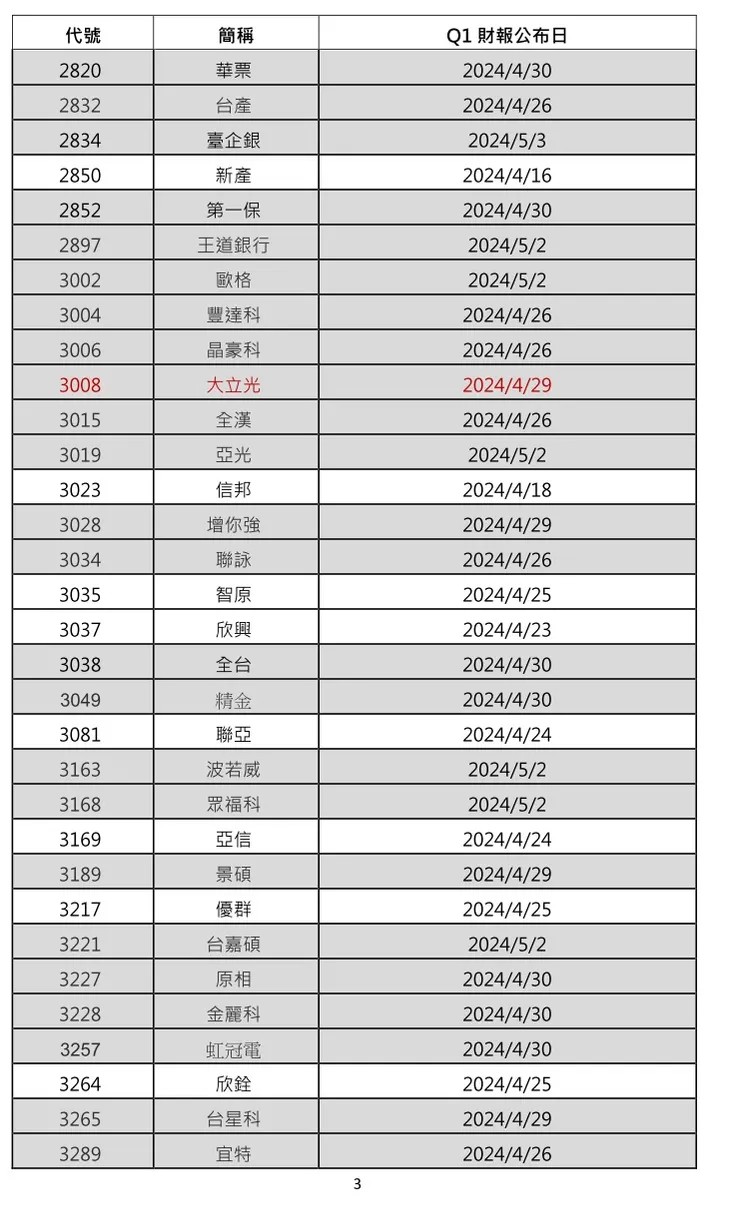 | 代號 | 簡稱 | Q1 財報公布日 |
|---|---|---|
| 2820 | 華票 | 2024/4/30 |
| 2832 | 台產 | 2024/4/26 |
| 2834 | 臺企銀 | 2024/5/3 |
| 2850 | 新產 | 2024/4/16 |
| 2852 | 第一保 | 2024/4/30 |
| 2897 | 王道銀行 | 2024/5/2 |
| 3002 | 歐格 | 2024/5/2 |
| 3004 | 豐達科 | 2024/4/26 |
| 3006 | 晶豪科 | 2024/4/26 |
| 3008 | 大立光 | 2024/4/29 |
| 3015 | 全漢 | 2024/4/26 |
| 3019 | 亞光 | 2024/5/2 |
| 3023 | 信邦 | 2024/4/18 |
| 3028 | 增你強 | 2024/4/29 |
| 3034 | 聯詠 | 2024/4/26 |
| 3035 | 智原 | 2024/4/25 |
| 3037 | 欣興 | 2024/4/23 |
| 3038 | 全台 | 2024/4/30 |
| 3049 | 精金 | 2024/4/30 |
| 3081 | 聯亞 | 2024/4/24 |
| 3163 | 波若威 | 2024/5/2 |
| 3168 | 眾福科 | 2024/5/2 |
| 3169 | 亞信 | 2024/4/24 |
| 3189 | 景碩 | 2024/4/29 |
| 3217 | 優群 | 2024/4/25 |
| 3221 | 台嘉碩 | 2024/5/2 |
| 3227 | 原相 | 2024/4/30 |
| 3228 | 金麗科 | 2024/4/30 |
| 3257 | 虹冠電 | 2024/4/30 |
| 3264 | 欣銓 | 2024/4/25 |
| 3265 | 台星科 | 2024/4/29 |
| 3289 | 宜特 | 2024/4/26 |

3